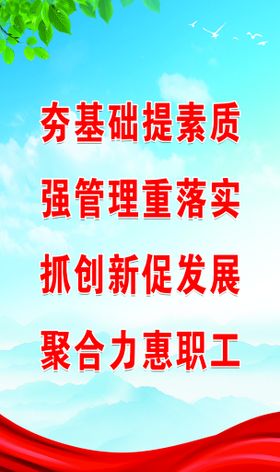 夯基础提素质

强管理重落实

抓创新促发展

聚合力惠职工